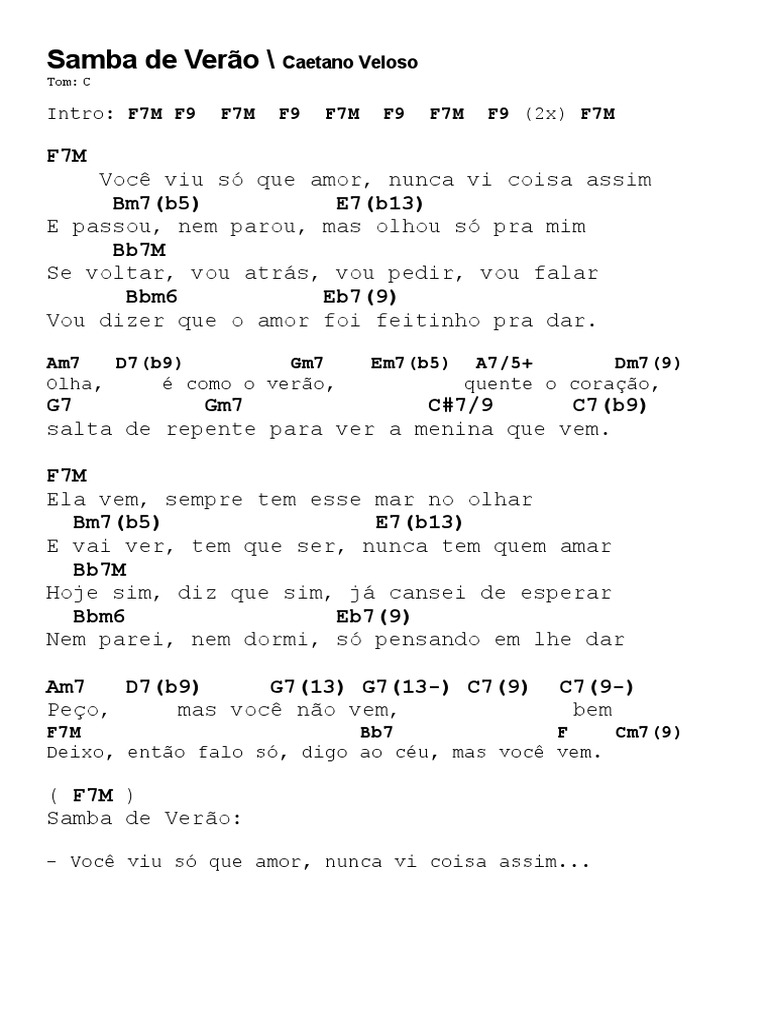 Samba de Verão \ Caetano Veloso
Tom: C

Intro: F7M F9 F7M F9 F7M F9 F7M F9 (2x) F7M

F7M
Você viu só que amor, nunca vi coisa assim
Bm7(b5) E7(b13)
E passou, nem parou, mas olhou só pra mim
Bb7M
Se voltar, vou atrás, vou pedir, vou falar
Bbm6 Eb7(9)
Vou dizer que o amor foi feitinho pra dar.

Am7 D7(b9) Gm7 Em7(b5) A7/5+ Dm7(9)
Olha, é como o verão, quente o coração,
G7 Gm7 C#7/9 C7(b9)
salta de repente para ver a menina que vem.

F7M
Ela vem, sempre tem esse mar no olhar
Bm7(b5) E7(b13)
E vai ver, tem que ser, nunca tem quem amar
Bb7M
Hoje sim, diz que sim, já cansei de esperar
Bbm6 Eb7(9)
Nem parei, nem dormi, só pensando em lhe dar

Am7 D7(b9) G7(13) G7(13-) C7(9) C7(9-)
Peço, mas você não vem, bem
F7M Bb7 F Cm7(9)
Deixo, então falo só, digo ao céu, mas você vem.

( F7M )
Samba de Verão:

- Você viu só que amor, nunca vi coisa assim...